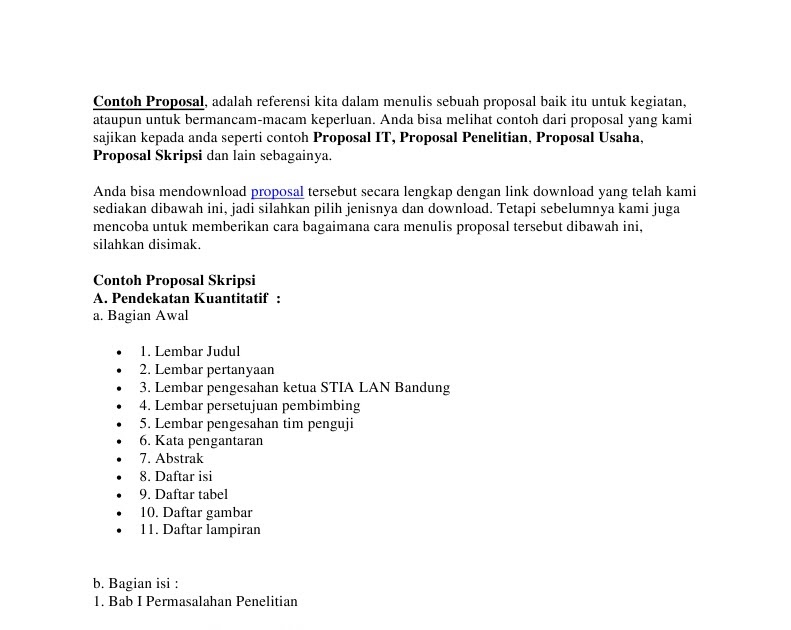 Contoh Proposal, adalah referensi kita dalam menulis sebuah proposal baik itu untuk kegiatan, ataupun untuk bermancam-macam keperluan. Anda bisa melihat contoh dari proposal yang kami sajikan kepada anda seperti contoh Proposal IT, Proposal Penelitian, Proposal Usaha, Proposal Skripsi dan lain sebagainya.

Anda bisa mendownload proposal tersebut secara lengkap dengan link download yang telah kami sediakan dibawah ini, jadi silahkan pilih jenisnya dan download. Tetapi sebelumnya kami juga mencoba untuk memberikan cara bagaimana cara menulis proposal tersebut dibawah ini, silahkan disimak.

Contoh Proposal Skripsi
A. Pendekatan Kuantitatif :
a. Bagian Awal

- 1. Lembar Judul
- 2. Lembar pertanyaan
- 3. Lembar pengesahan ketua STIA LAN Bandung
- 4. Lembar persetujuan pembimbing
- 5. Lembar pengesahan tim penguji
- 6. Kata pengantaran
- 7. Abstrak
- 8. Daftar isi
- 9. Daftar tabel
- 10. Daftar gambar
- 11. Daftar lampiran

b. Bagian isi :
1. Bab I Permasalahan Penelitian